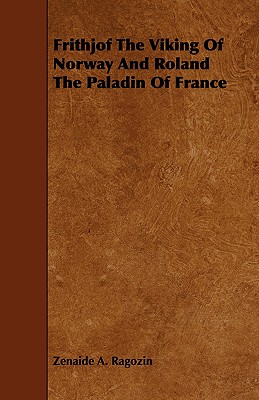 Frithjof The Viking Of Norway And Roland The Paladin Of France

Zenaide A. Ragozin